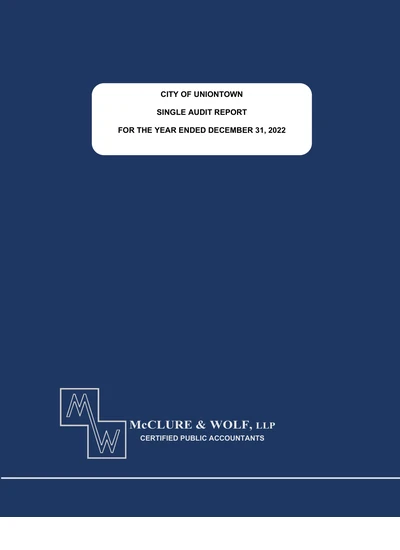 CITY OF UNIONTOWN

SINGLE AUDIT REPORT

FOR THE YEAR ENDED DECEMBER 31, 2022

MW

McCLURE & WOLF, LLP
CERTIFIED PUBLIC ACCOUNTANTS